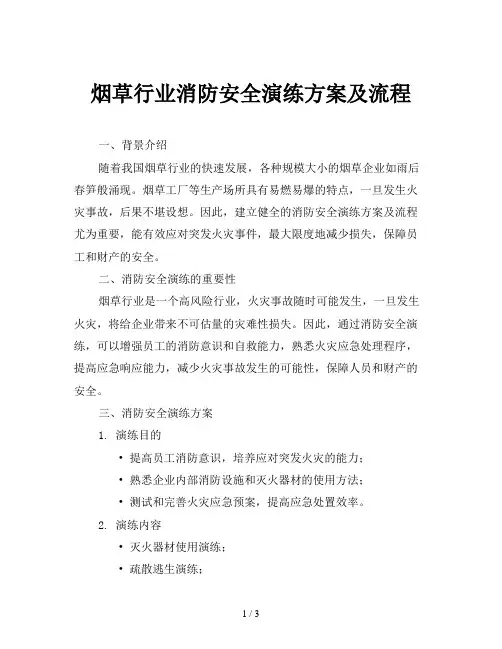 烟草行业消防安全演练方案及流程

一、背景介绍

随着我国烟草行业的快速发展，各种规模大小的烟草企业如雨后春笋般涌现。烟草工厂等生产场所具有易燃易爆的特点，一旦发生火灾事故，后果不堪设想。因此，建立健全的消防安全演练方案及流程尤为重要，能有效应对突发火灾事件，最大限度地减少损失，保障员工和财产的安全。

二、消防安全演练的重要性

烟草行业是一个高风险行业，火灾事故随时可能发生，一旦发生火灾，将给企业带来不可估量的灾难性损失。因此，通过消防安全演练，可以增强员工的消防意识和自救能力，熟悉火灾应急处理程序，提高应急响应能力，减少火灾事故发生的可能性，保障人员和财产的安全。

三、消防安全演练方案

1. 演练目的

• 提高员工消防意识，培养应对突发火灾的能力；
• 熟悉企业内部消防设施和灭火器材的使用方法；
• 测试和完善火灾应急预案，提高应急处置效率。

2. 演练内容

• 灭火器材使用演练；
• 疏散逃生演练；

1 / 3